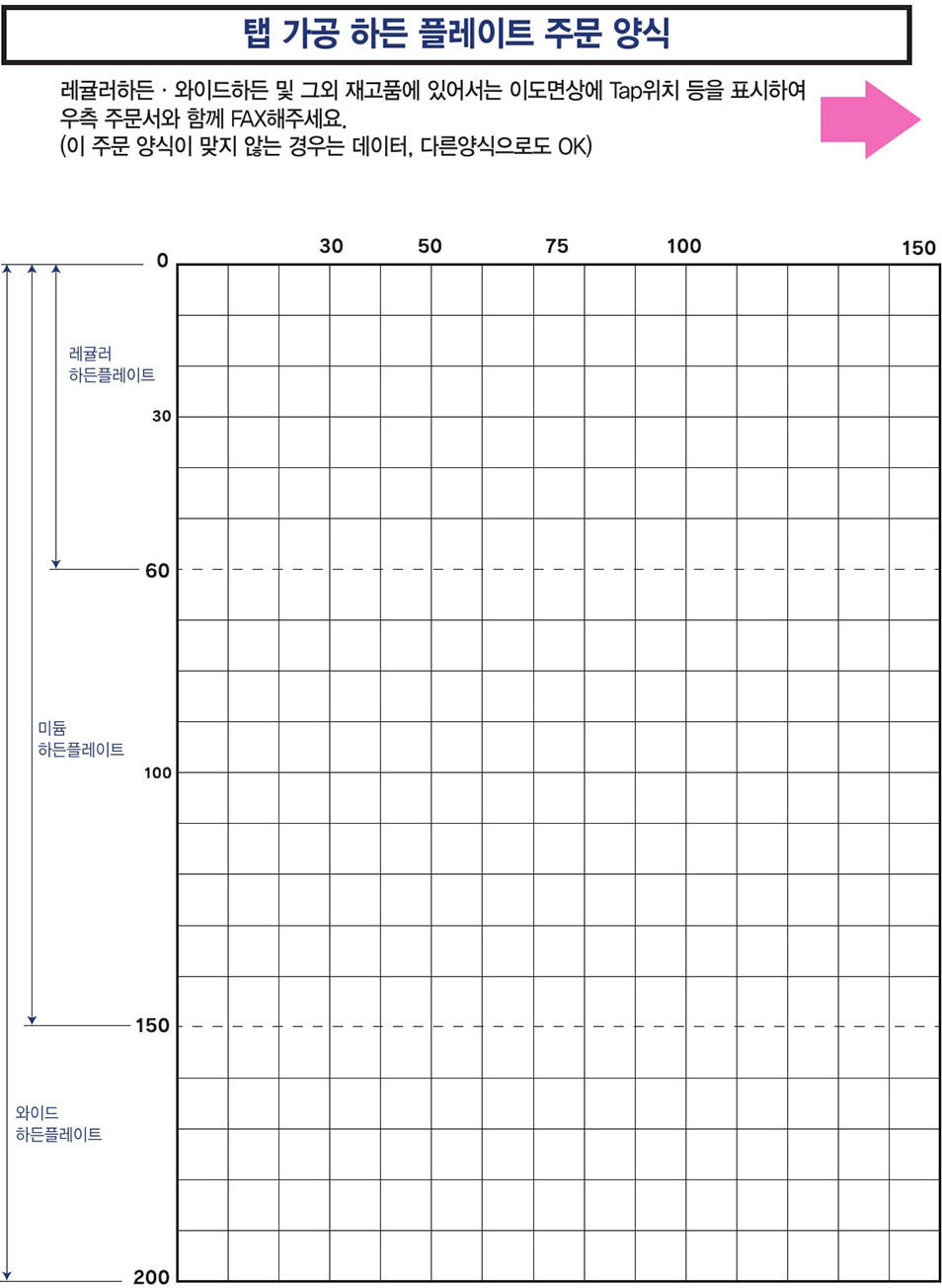 탭 가공 하든 플레이트 주문 양식

레귤러하든 · 와이드하든 및 그외 재고품에 있어서는 이도면상에 Tap위치 등을 표시하여 우측 주문서와 함께 FAX해주세요.
(이 주문 양식이 맞지 않는 경우는 데이터, 다른양식으로도 OK)

30 50 75 100 150

0

레귤러
하든플레이트

30

60

미듐
하든플레이트

100

150

와이드
하든플레이트

200